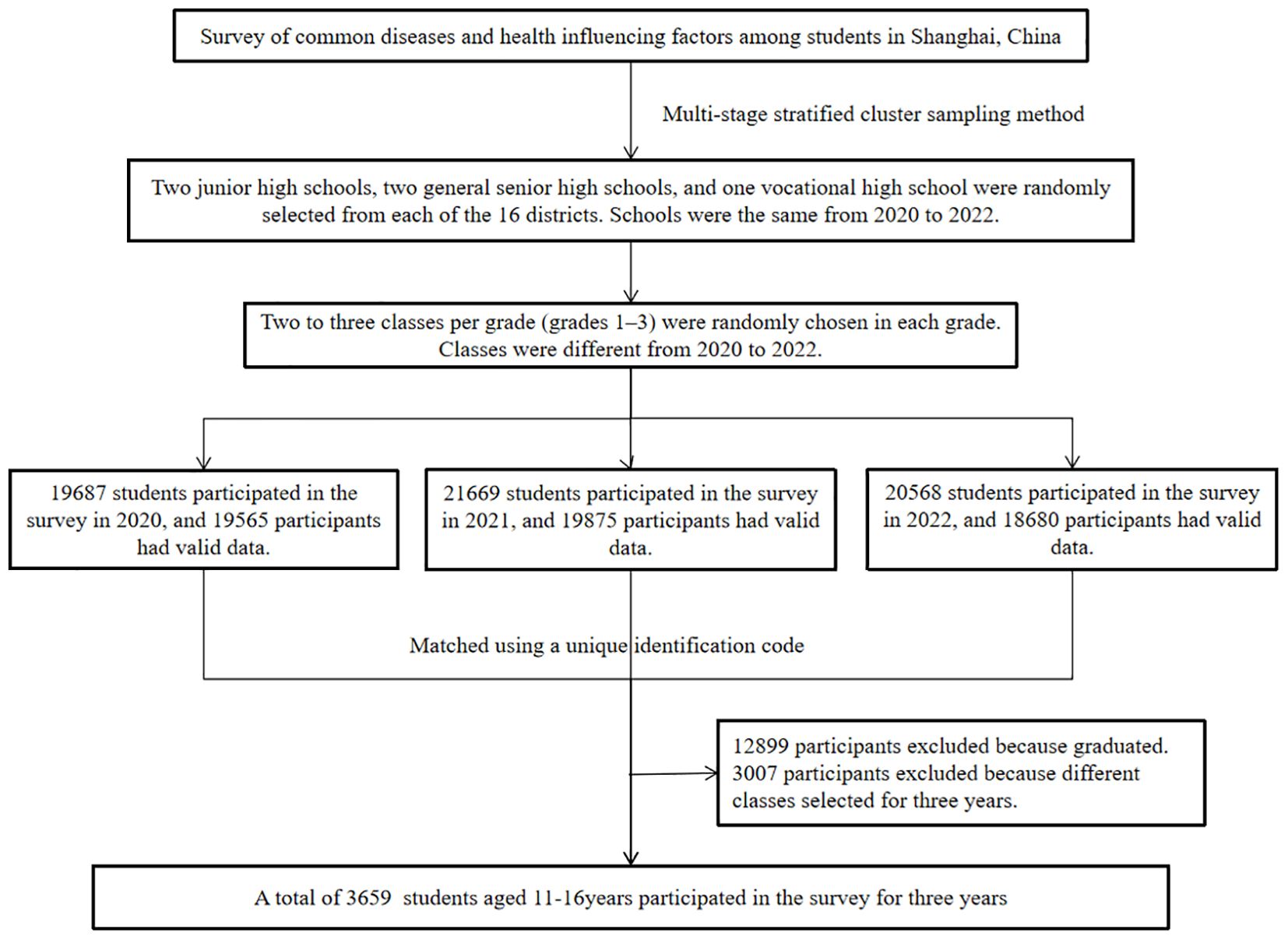 Survey of common diseases and health influencing factors among students in Shanghai, China

Multi-stage stratified cluster sampling method

Two junior high schools, two general senior high schools, and one vocational high school were randomly selected from each of the 16 districts. Schools were the same from 2020 to 2022.

Two to three classes per grade (grades 1–3) were randomly chosen in each grade. Classes were different from 2020 to 2022.

19687 students participated in the survey in 2020, and 19565 participants had valid data.

21669 students participated in the survey in 2021, and 19875 participants had valid data.

20568 students participated in the survey in 2022, and 18680 participants had valid data.

Matched using a unique identification code

12899 participants excluded because graduated.
3007 participants excluded because different classes selected for three years.

A total of 3659 students aged 11-16years participated in the survey for three years